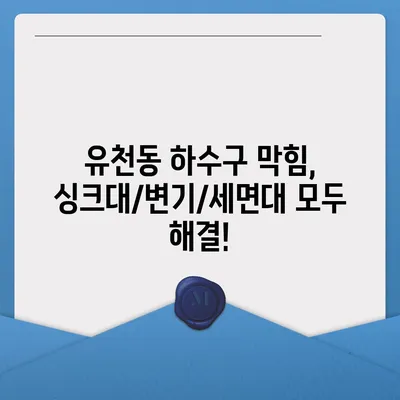 유천동 하수구 막힘, 싱크대/변기/세면대 모두 해결!

M